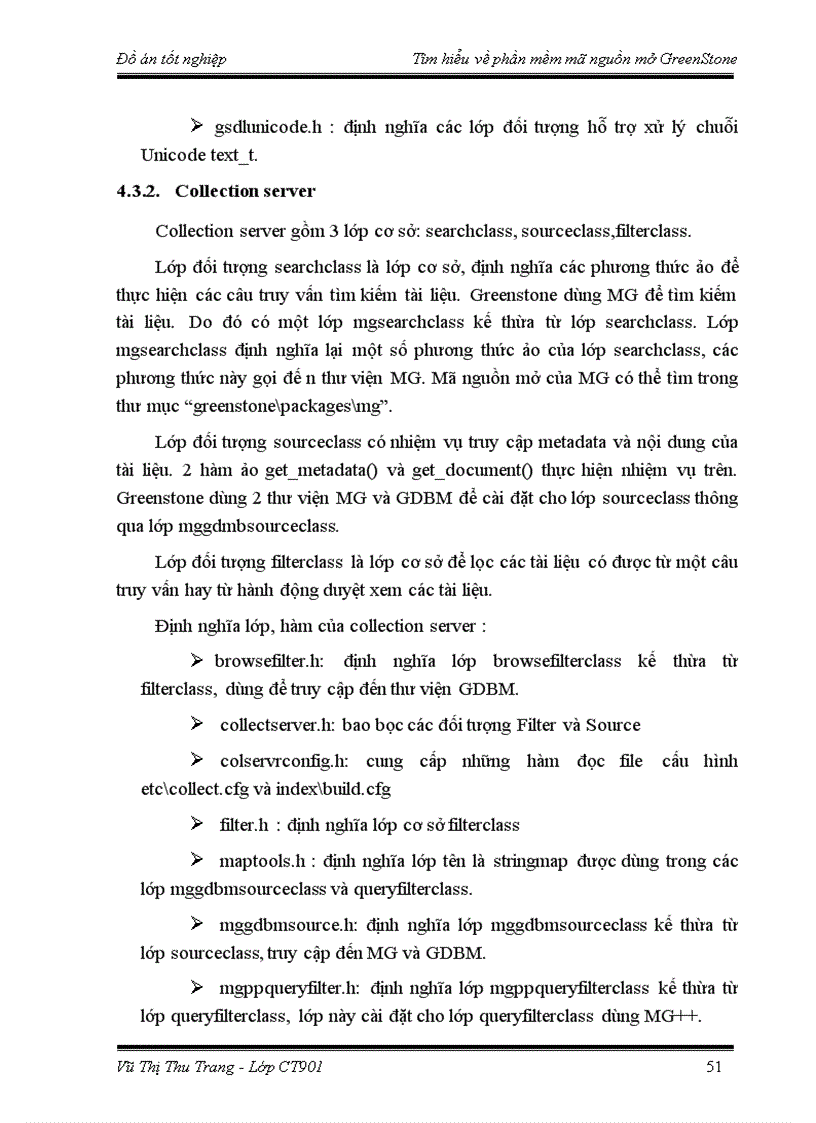 Đồ án tốt nghiệp

Tìm hiểu về phần mềm mã nguồn mở GreenStone

➢ gsdlunicode.h : định nghĩa các lớp đối tượng hỗ trợ xử lý chuỗi Unicode text_t.

4.3.2. Collection server

Collection server gồm 3 lớp cơ sở: searchclass, sourceclass,filterclass.

Lớp đối tượng searchclass là lớp cơ sở, định nghĩa các phương thức ảo để thực hiện các câu truy vấn tìm kiếm tài liệu. Greenstone dùng MG để tìm kiếm tài liệu. Do đó có một lớp mgsearchclass kế thừa từ lớp searchclass. Lớp mgsearchclass định nghĩa lại một số phương thức ảo của lớp searchclass, các phương thức này gọi đế n thư viện MG. Mã nguồn mở của MG có thể tìm trong thư mục “greenstone\packages\mg”.

Lớp đối tượng sourceclass có nhiệm vụ truy cập metadata và nội dung của tài liệu. 2 hàm ảo get_metadata() và get_document() thực hiện nhiệm vụ trên. Greenstone dùng 2 thư viện MG và GDBM để cài đặt cho lớp sourceclass thông qua lớp mggdmbsourceclass.

Lớp đối tượng filterclass là lớp cơ sở để lọc các tài liệu có được từ một câu truy vấn hay từ hành động duyệt xem các tài liệu.

Định nghĩa lớp, hàm của collection server :

➢ browsefilter.h: định nghĩa lớp browsefilterclass kế thừa từ filterclass, dùng để truy cập đến thư viện GDBM.

➢ collectserver.h: bao bọc các đối tượng Filter và Source

➢ colservrconfig.h: cung cấp những hàm đọc file cấu hình etc\collect.cfg và index\build.cfg

➢ filter.h : định nghĩa lớp cơ sở filterclass

➢ maptools.h : định nghĩa lớp tên là stringmap được dùng trong các lớp mggdbmsourceclass và queryfilterclass.

➢ mggdbmsource.h: định nghĩa lớp mggdbmsourceclass kế thừa từ lớp sourceclass, truy cập đến MG và GDBM.

➢ mgppqueryfilter.h: định nghĩa lớp mgppqueryfilterclass kế thừa từ lớp queryfilterclass, lớp này cài đặt cho lớp queryfilterclass dùng MG++.

Vũ Thị Thu Trang - Lớp CT901

51